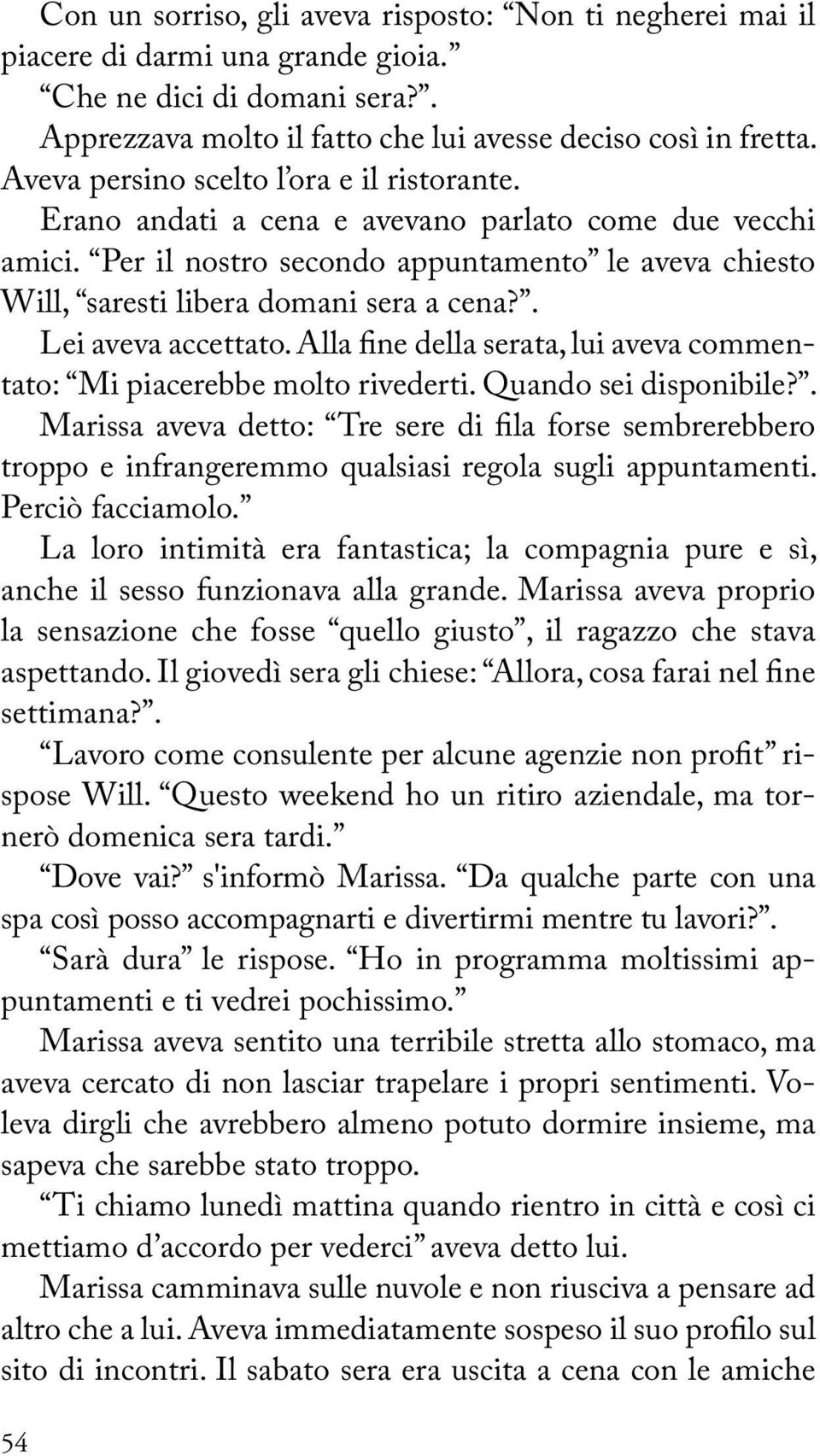 Con un sorriso, gli aveva risposto: “Non ti negherei mai il piacere di darmi una grande gioia.”

“Che ne dici di domani sera?”.

Apprezzava molto il fatto che lui avesse deciso così in fretta. Aveva persino scelto l’ora e il ristorante.

Erano andati a cena e avevano parlato come due vecchi amici. “Per il nostro secondo appuntamento” le aveva chiesto Will, “saresti libera domani sera a cena?”.

Lei aveva accettato. Alla fine della serata, lui aveva commentato: “Mi piacerebbe molto rivederti. Quando sei disponibile?”.

Marissa aveva detto: “Tre sere di fila forse sembrerebbero troppo e infrangeremmo qualsiasi regola sugli appuntamenti. Perciò facciamolo.”

La loro intimità era fantastica; la compagnia pure e sì, anche il sesso funzionava alla grande. Marissa aveva proprio la sensazione che fosse “quello giusto”, il ragazzo che stava aspettando. Il giovedì sera gli chiese: “Allora, cosa farai nel fine settimana?”.

“Lavoro come consulente per alcune agenzie non profit” rispose Will. “Questo weekend ho un ritiro aziendale, ma tornerò domenica sera tardi.”

“Dove vai?” s'informò Marissa. “Da qualche parte con una spa così posso accompagnarti e divertirmi mentre tu lavori?”.

“Sarà dura” le rispose. “Ho in programma moltissimi appuntamenti e ti vedrei pochissimo.”

Marissa aveva sentito una terribile stretta allo stomaco, ma aveva cercato di non lasciar trapelare i propri sentimenti. Voleva dirgli che avrebbero almeno potuto dormire insieme, ma sapeva che sarebbe stato troppo.

“Ti chiamo lunedì mattina quando rientro in città e così ci mettiamo d’accordo per vederci” aveva detto lui.

Marissa camminava sulle nuvole e non riusciva a pensare ad altro che a lui. Aveva immediatamente sospeso il suo profilo sul sito di incontri. Il sabato sera era uscita a cena con le amiche

54